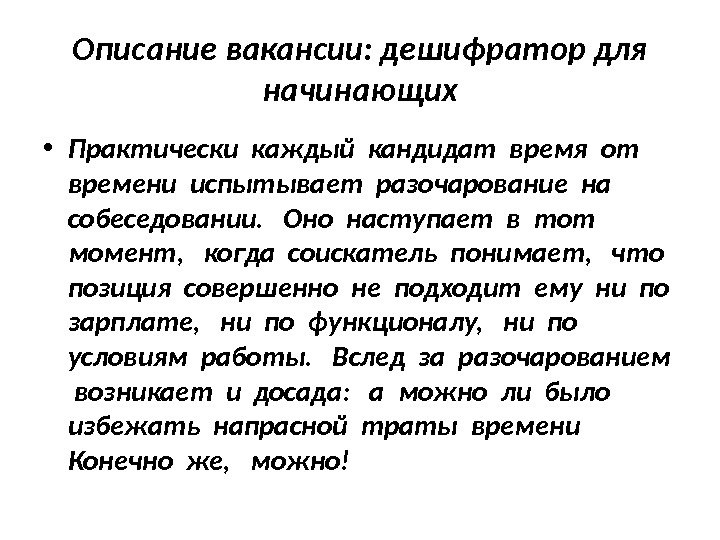 Описание вакансии: дешифратор для начинающих

• Практически каждый кандидат время от времени испытывает разочарование на собеседовании. Оно наступает в тот момент, когда соискатель понимает, что позиция совершенно не подходит ему ни по зарплате, ни по функционалу, ни по условиям работы. Вслед за разочарованием возникает и досада: а можно ли было избежать напрасной траты времени Конечно же, можно!